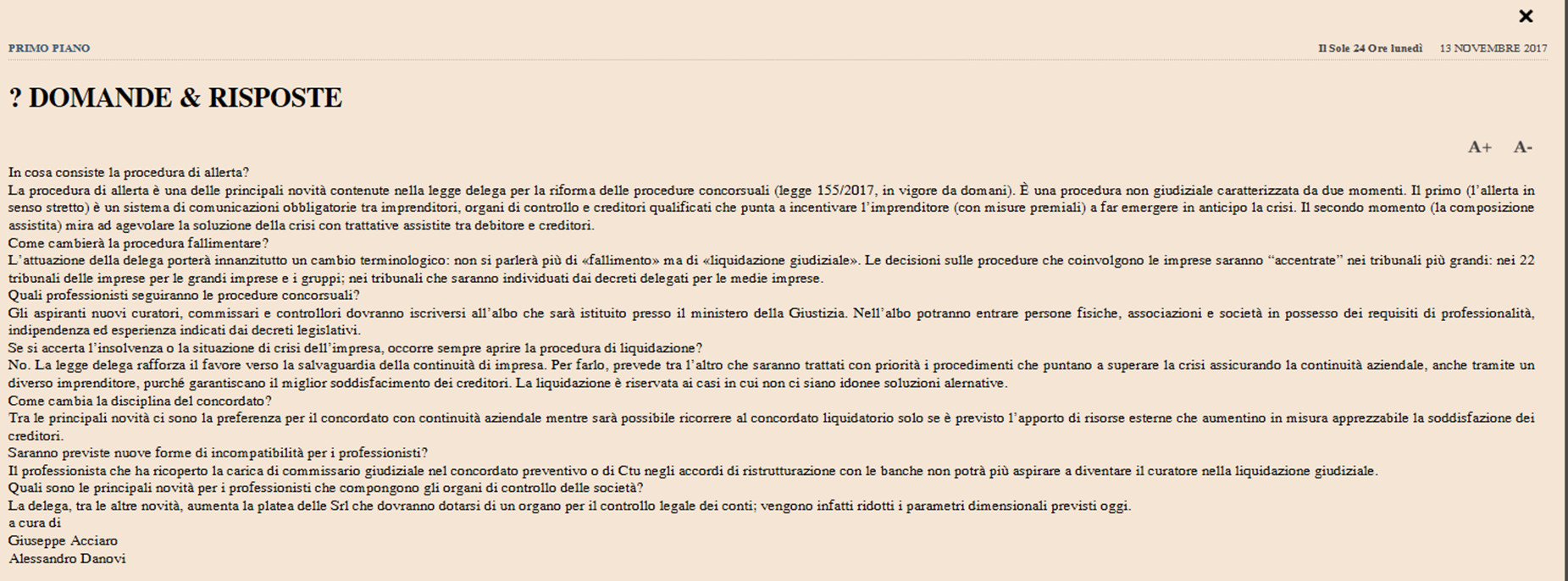 ×

PRIMO PIANO

Il Sole 24 Ore lunedì 13 NOVEMBRE 2017

? DOMANDE & RISPOSTE

A+ A-

In cosa consiste la procedura di allerta?
La procedura di allerta è una delle principali novità contenute nella legge delega per la riforma delle procedure concorsuali (legge 155/2017, in vigore da domani). È una procedura non giudiziale caratterizzata da due momenti. Il primo (l'allerta in senso stretto) è un sistema di comunicazioni obbligatorie tra imprenditori, organi di controllo e creditori qualificati che punta a incentivare l'imprenditore (con misure premiali) a far emergere in anticipo la crisi. Il secondo momento (la composizione assistita) mira ad agevolare la soluzione della crisi con trattative assistite tra debitore e creditori.
Come cambierà la procedura fallimentare?
L'attuazione della delega porterà innanzitutto un cambio terminologico: non si parlerà più di «fallimento» ma di «liquidazione giudiziale». Le decisioni sulle procedure che coinvolgono le imprese saranno "accentrate" nei tribunali più grandi: nei 22 tribunali delle imprese per le grandi imprese e i gruppi; nei tribunali che saranno individuati dai decreti delegati per le medie imprese.
Quali professionisti seguiranno le procedure concorsuali?
Gli aspiranti nuovi curatori, commissari e controllori dovranno iscriversi all'albo che sarà istituito presso il ministero della Giustizia. Nell'albo potranno entrare persone fisiche, associazioni e società in possesso dei requisiti di professionalità, indipendenza ed esperienza indicati dai decreti legislativi.
Se si accerta l'insolvenza o la situazione di crisi dell'impresa, occorre sempre aprire la procedura di liquidazione?
No. La legge delega rafforza il favore verso la salvaguardia della continuità di impresa. Per farlo, prevede tra l'altro che saranno trattati con priorità i procedimenti che puntano a superare la crisi assicurando la continuità aziendale, anche tramite un diverso imprenditore, purché garantiscano il miglior soddisfacimento dei creditori. La liquidazione è riservata ai casi in cui non ci siano idonee soluzioni alernative.
Come cambia la disciplina del concordato?
Tra le principali novità ci sono la preferenza per il concordato con continuità aziendale mentre sarà possibile ricorrere al concordato liquidatorio solo se è previsto l'apporto di risorse esterne che aumentino in misura apprezzabile la soddisfazione dei creditori.
Saranno previste nuove forme di incompatibilità per i professionisti?
Il professionista che ha ricoperto la carica di commissario giudiziale nel concordato preventivo o di Ctu negli accordi di ristrutturazione con le banche non potrà più aspirare a diventare il curatore nella liquidazione giudiziale.
Quali sono le principali novità per i professionisti che compongono gli organi di controllo delle società?
La delega, tra le altre novità, aumenta la platea delle Srl che dovranno dotarsi di un organo per il controllo legale dei conti; vengono infatti ridotti i parametri dimensionali previsti oggi.
a cura di
Giuseppe Acciaro
Alessandro Danovi